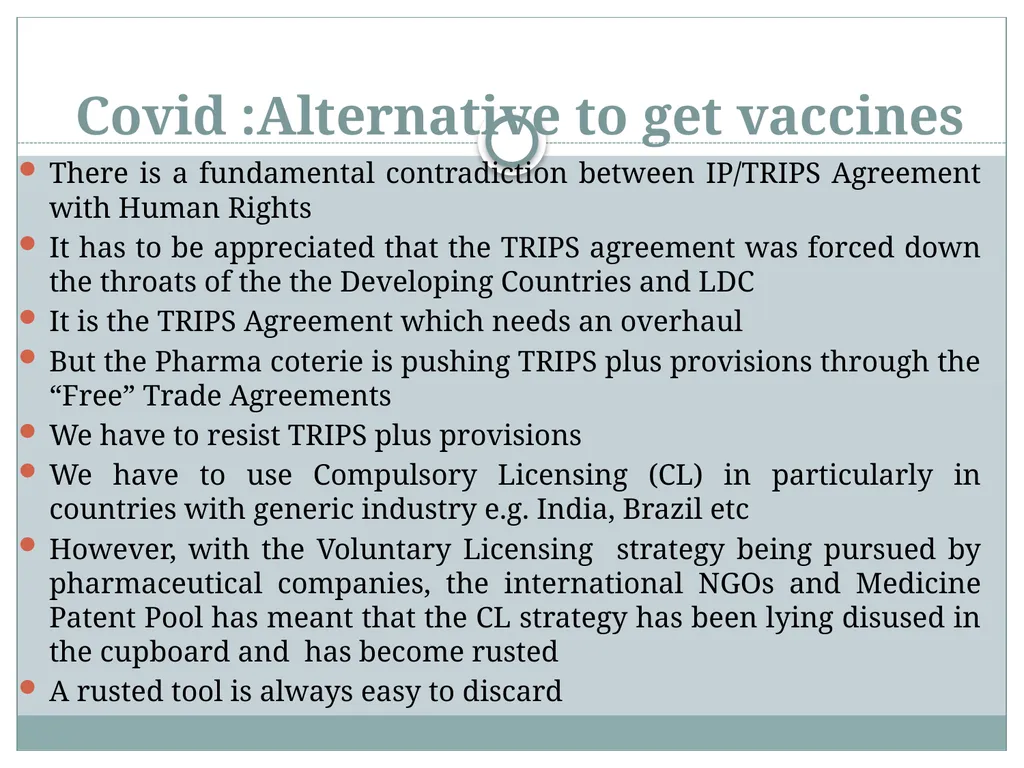 Covid :Alternative to get vaccines

- There is a fundamental contradiction between IP/TRIPS Agreement with Human Rights
- It has to be appreciated that the TRIPS agreement was forced down the throats of the the Developing Countries and LDC
- It is the TRIPS Agreement which needs an overhaul
- But the Pharma coterie is pushing TRIPS plus provisions through the “Free” Trade Agreements
- We have to resist TRIPS plus provisions
- We have to use Compulsory Licensing (CL) in particularly in countries with generic industry e.g. India, Brazil etc
- However, with the Voluntary Licensing strategy being pursued by pharmaceutical companies, the international NGOs and Medicine Patent Pool has meant that the CL strategy has been lying disused in the cupboard and has become rusted
- A rusted tool is always easy to discard